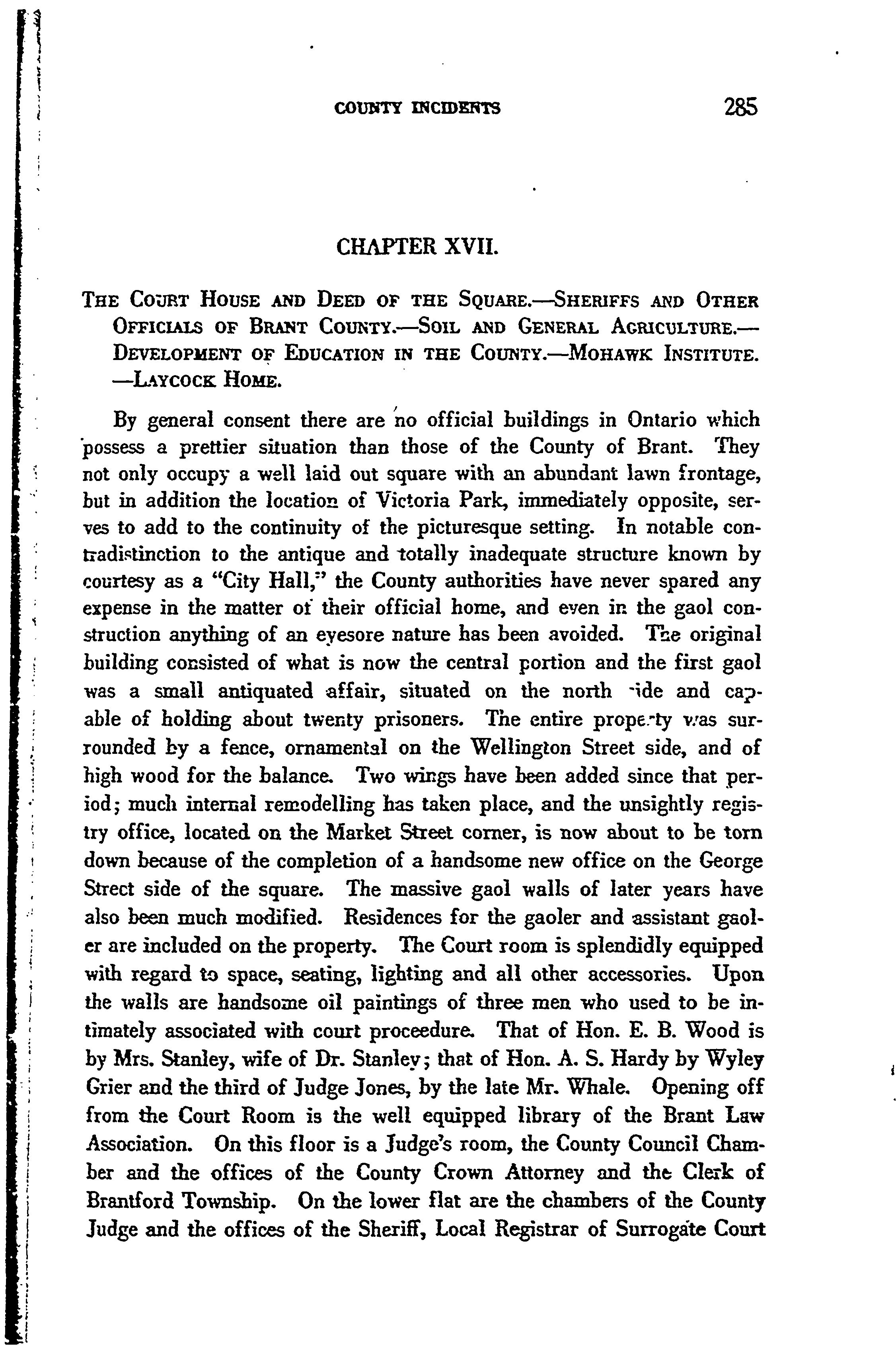 COUNTY INCIDENTS 285

CHAPTER XVII.

THE COURT HOUSE AND DEED OF THE SQUARE.—SHERIFFS AND OTHER OFFICIALS OF BRANT COUNTY.—SOIL AND GENERAL AGRICULTURE.—DEVELOPMENT OF EDUCATION IN THE COUNTY.—MOHAWK INSTITUTE.—LAYCOCK HOME.

By general consent there are no official buildings in Ontario which possess a prettier situation than those of the County of Brant. They not only occupy a well laid out square with an abundant lawn frontage, but in addition the location of Victoria Park, immediately opposite, serves to add to the continuity of the picturesque setting. In notable contradistinction to the antique and totally inadequate structure known by courtesy as a "City Hall," the County authorities have never spared any expense in the matter of their official home, and even in the gaol construction anything of an eyesore nature has been avoided. The original building consisted of what is now the central portion and the first gaol was a small antiquated affair, situated on the north side and capable of holding about twenty prisoners. The entire property was surrounded by a fence, ornamental on the Wellington Street side, and of high wood for the balance. Two wings have been added since that period; much internal remodelling has taken place, and the unsightly registry office, located on the Market Street corner, is now about to be torn down because of the completion of a handsome new office on the George Street side of the square. The massive gaol walls of later years have also been much modified. Residences for the gaoler and assistant gaoler are included on the property. The Court room is splendidly equipped with regard to space, seating, lighting and all other accessories. Upon the walls are handsome oil paintings of three men who used to be intimately associated with court proceedure. That of Hon. E. B. Wood is by Mrs. Stanley, wife of Dr. Stanley; that of Hon. A. S. Hardy by Wyley Grier and the third of Judge Jones, by the late Mr. Whale. Opening off from the Court Room is the well equipped library of the Brant Law Association. On this floor is a Judge's room, the County Council Chamber and the offices of the County Crown Attorney and the Clerk of Brantford Township. On the lower flat are the chambers of the County Judge and the offices of the Sheriff, Local Registrar of Surrogate Court